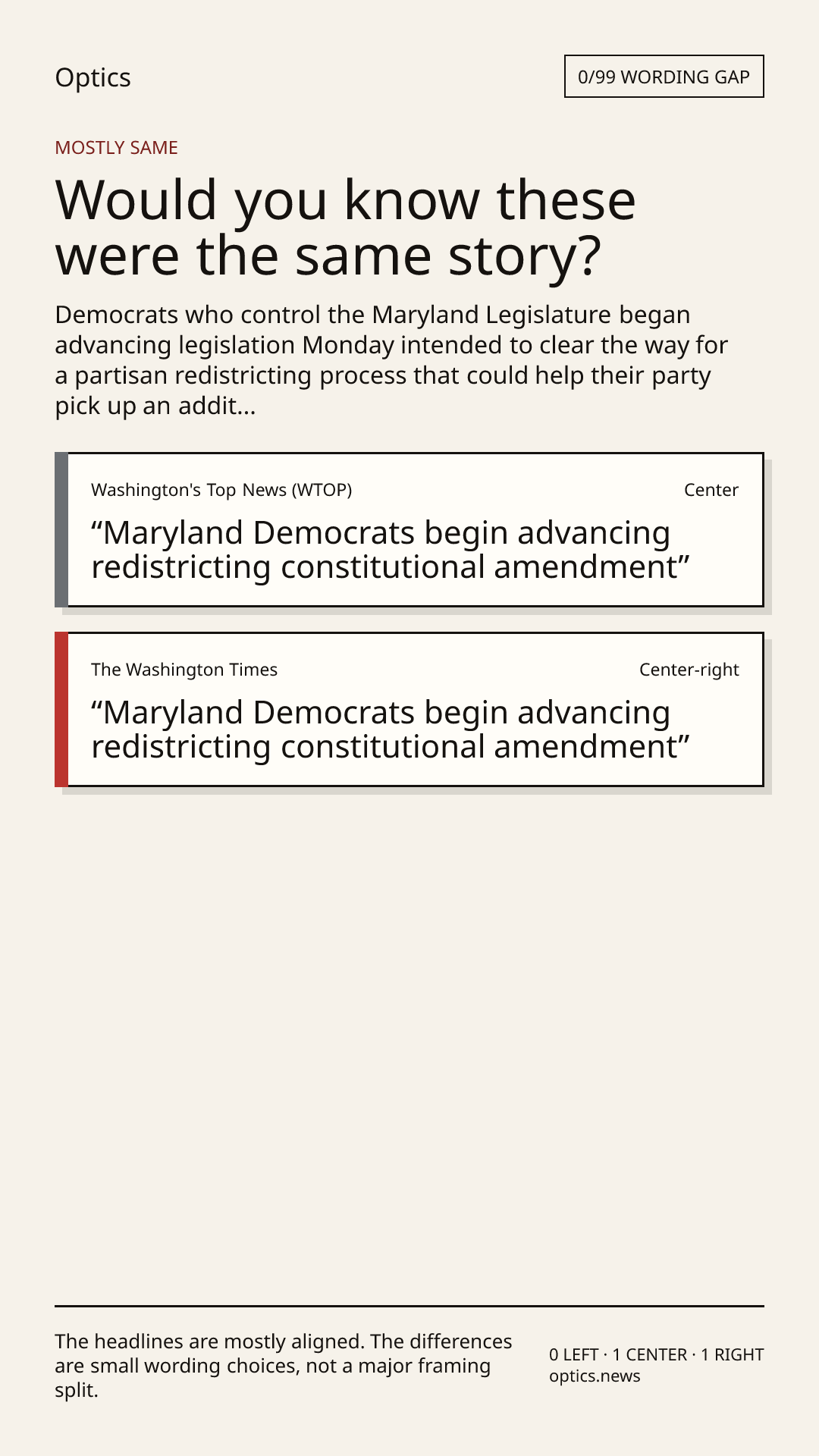 Optics

0/99 WORDING GAP

MOSTLY SAME

Would you know these were the same story?

Democrats who control the Maryland Legislature began advancing legislation Monday intended to clear the way for a partisan redistricting process that could help their party pick up an addit...

Washington's Top News (WTOP)

Center

“Maryland Democrats begin advancing redistricting constitutional amendment”

The Washington Times

Center-right

“Maryland Democrats begin advancing redistricting constitutional amendment”

The headlines are mostly aligned. The differences are small wording choices, not a major framing split.

0 LEFT · 1 CENTER · 1 RIGHT
optics.news